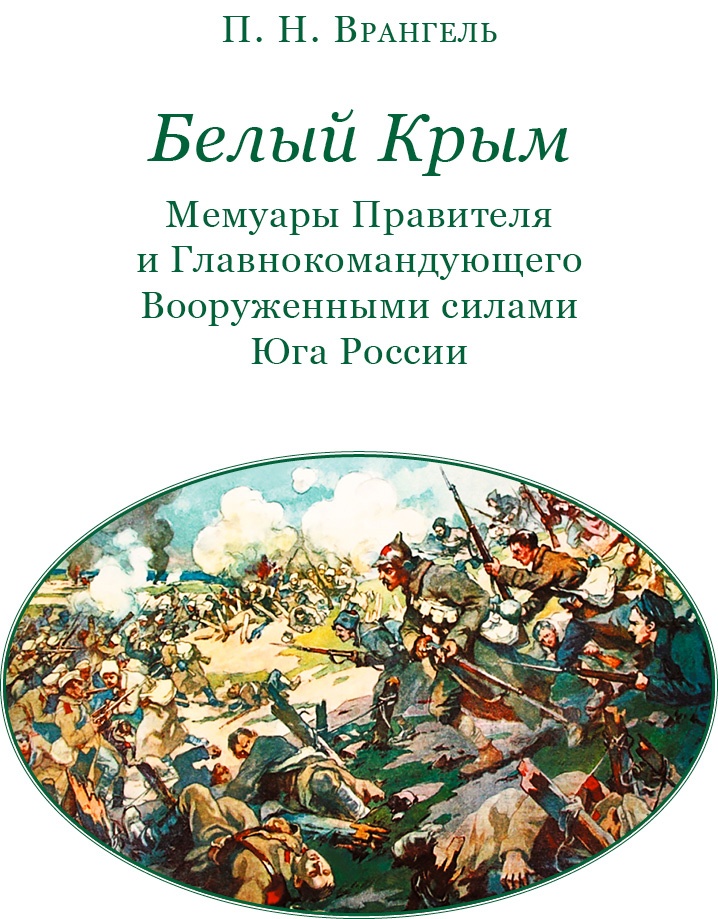 П. Н. Врангель

Белый Крым

Мемуары Правителя и Главнокомандующего Вооруженными силами Юга России